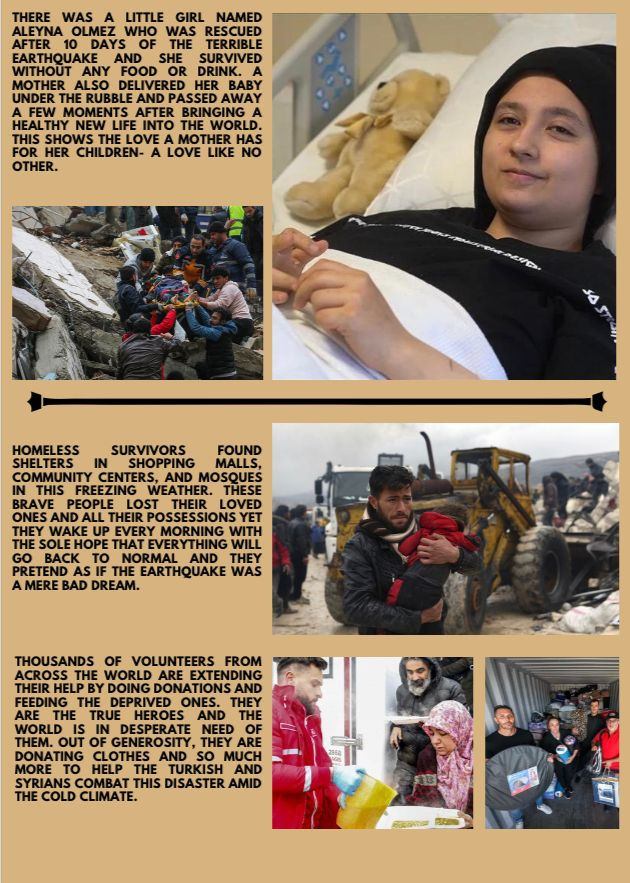 THERE WAS A LITTLE GIRL NAMED ALEYNA OLMEZ WHO WAS RESCUED AFTER 10 DAYS OF THE TERRIBLE EARTHQUAKE AND SHE SURVIVED WITHOUT ANY FOOD OR DRINK. A MOTHER ALSO DELIVERED HER BABY UNDER THE RUBBLE AND PASSED AWAY A FEW MOMENTS AFTER BRINGING A HEALTHY NEW LIFE INTO THE WORLD. THIS SHOWS THE LOVE A MOTHER HAS FOR HER CHILDREN- A LOVE LIKE NO OTHER.

HOMELESS SURVIVORS FOUND SHELTERS IN SHOPPING MALLS, COMMUNITY CENTERS, AND MOSQUES IN THIS FREEZING WEATHER. THESE BRAVE PEOPLE LOST THEIR LOVED ONES AND ALL THEIR POSSESSIONS YET THEY WAKE UP EVERY MORNING WITH THE SOLE HOPE THAT EVERYTHING WILL GO BACK TO NORMAL AND THEY PRETEND AS IF THE EARTHQUAKE WAS A MERE BAD DREAM.

THOUSANDS OF VOLUNTEERS FROM ACROSS THE WORLD ARE EXTENDING THEIR HELP BY DOING DONATIONS AND FEEDING THE DEPRIVED ONES. THEY ARE THE TRUE HEROES AND THE WORLD IS IN DESPERATE NEED OF THEM. OUT OF GENEROSITY, THEY ARE DONATING CLOTHES AND SO MUCH MORE TO HELP THE TURKISH AND SYRIANS COMBAT THIS DISASTER AMID THE COLD CLIMATE.